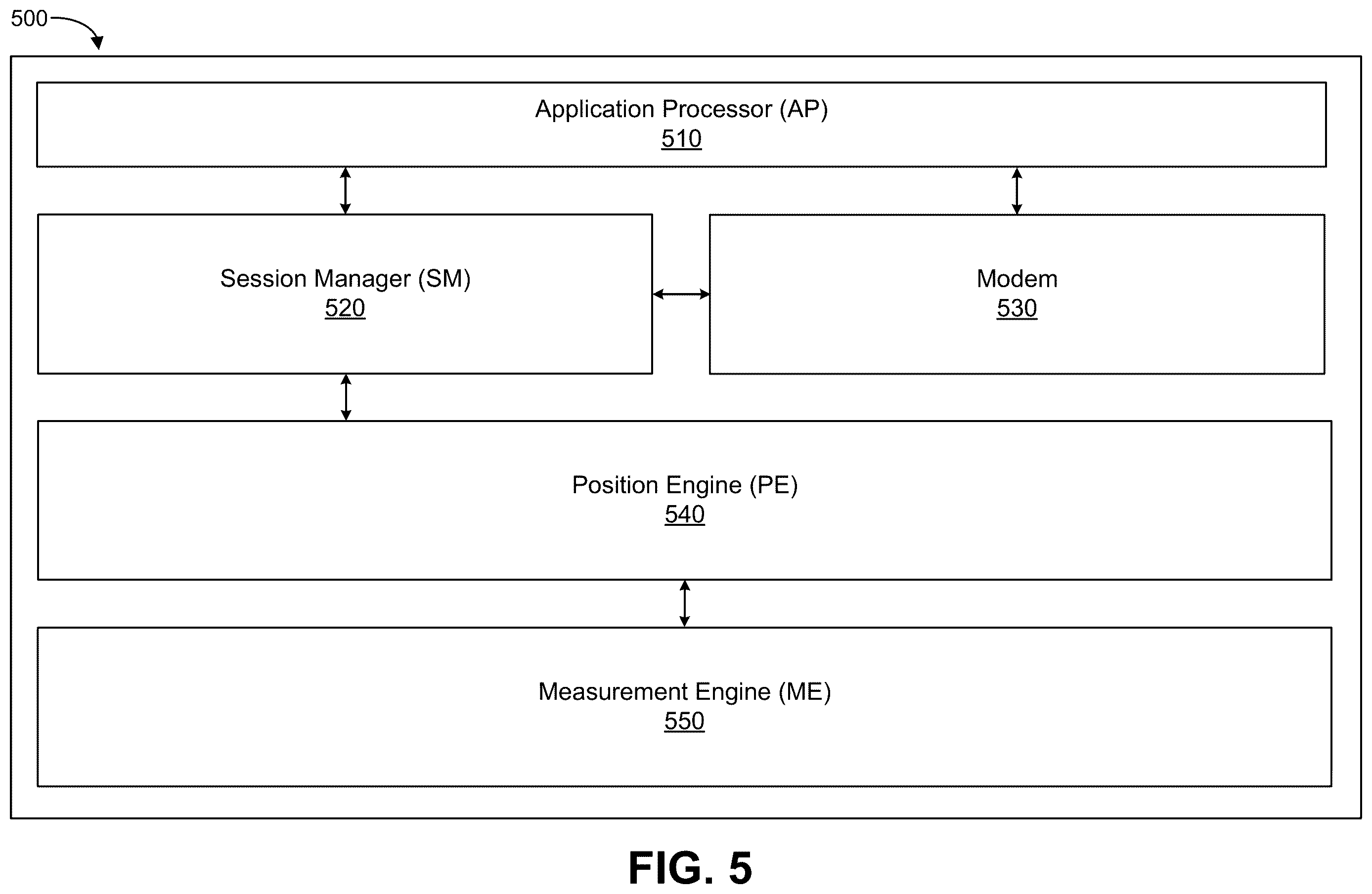 500

Application Processor (AP)
510

Session Manager (SM)
520

Modem
530

Position Engine (PE)
540

Measurement Engine (ME)
550

FIG. 5